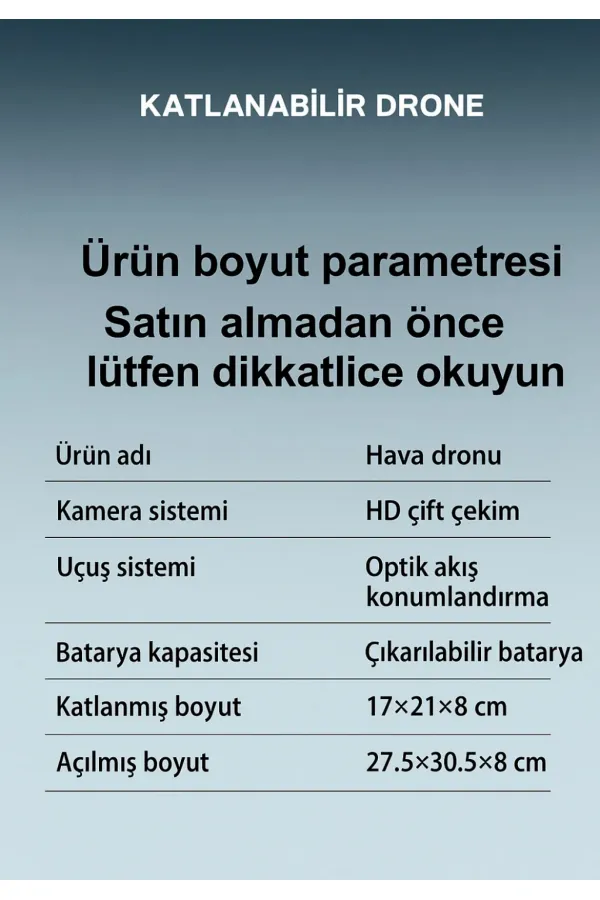 KATLANABİLİR DRONE

Ürün boyut parametresi

Satın almadan önce lütfen dikkatlice okuyun

| Ürün adı | Hava dronu |
|---|---|
| Kamera sistemi | HD çift çekim |
| Uçuş sistemi | Optik akış konumlandırma |
| Batarya kapasitesi | Çıkarılabilir batarya |
| Katlanmış boyut | 17×21×8 cm |
| Açılmış boyut | 27.5×30.5×8 cm |